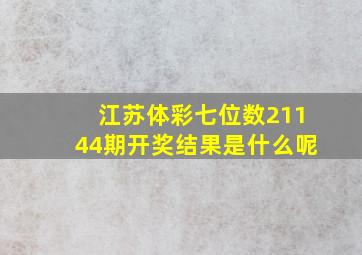 江苏体彩七位数21144期开奖结果是什么呢